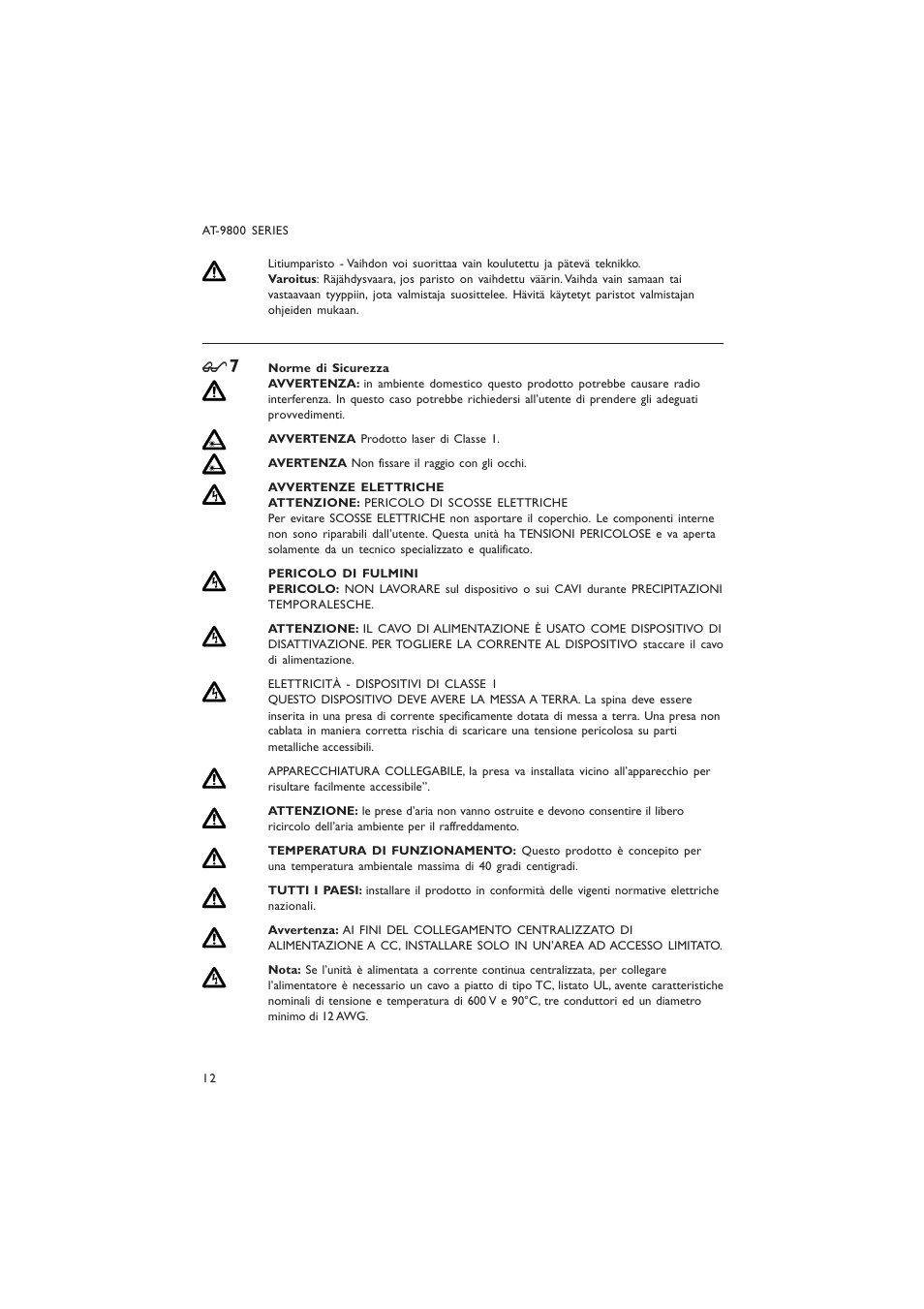 AT-9800 SERIES

Litiumparisto - Vaihdon voi suorittaa vain koulutettu ja pätevä teknikko. Varoitus: Räjähdysvaara, jos paristo on vaihdettu väärin. Vaihda vain samaan tai vastaavaan tyyppiin, jota valmistaja suosittelee. Hävitä käytetyt paristot valmistajan ohjeiden mukaan.

7

Norme di Sicurezza
AVVERTENZA: in ambiente domestico questo prodotto potrebbe causare radio interferenza. In questo caso potrebbe richiedersi all'utente di prendere gli adeguati provvedimenti.

AVVERTENZA Prodotto laser di Classe 1.

AVERTENZA Non fissare il raggio con gli occhi.

AVVERTENZE ELETTRICHE
ATTENZIONE: PERICOLO DI SCOSSE ELETTRICHE
Per evitare SCOSSE ELETTRICHE non asportare il coperchio. Le componenti interne non sono riparabili dall'utente. Questa unità ha TENSIONI PERICOLOSE e va aperta solamente da un tecnico specializzato e qualificato.

PERICOLO DI FULMINI
PERICOLO: NON LAVORARE sul dispositivo o sui CAVI durante PRECIPITAZIONI TEMPORALESCHE.

ATTENZIONE: IL CAVO DI ALIMENTAZIONE È USATO COME DISPOSITIVO DI DISATTIVAZIONE. PER TOGLIERE LA CORRENTE AL DISPOSITIVO staccare il cavo di alimentazione.

ELETTRICITÀ - DISPOSITIVI DI CLASSE 1
QUESTO DISPOSITIVO DEVE AVERE LA MESSA A TERRA. La spina deve essere inserita in una presa di corrente specificamente dotata di messa a terra. Una presa non cablata in maniera corretta rischia di scaricare una tensione pericolosa su parti metalliche accessibili.

APPARECCHIATURA COLLEGABILE, la presa va installata vicino all'apparecchio per risultare facilmente accessibile".

ATTENZIONE: le prese d'aria non vanno ostruite e devono consentire il libero ricircolo dell'aria ambiente per il raffreddamento.

TEMPERATURA DI FUNZIONAMENTO: Questo prodotto è concepito per una temperatura ambientale massima di 40 gradi centigradi.

TUTTI I PAESI: installare il prodotto in conformità delle vigenti normative elettriche nazionali.

Avvertenza: AI FINI DEL COLLEGAMENTO CENTRALIZZATO DI ALIMENTAZIONE A CC, INSTALLARE SOLO IN UN'AREA AD ACCESSO LIMITATO.

Nota: Se l'unità è alimentata a corrente continua centralizzata, per collegare l'alimentatore è necessario un cavo a piatto di tipo TC, listato UL, avente caratteristiche nominali di tensione e temperatura di 600 V e 90°C, tre conduttori ed un diametro minimo di 12 AWG.

12